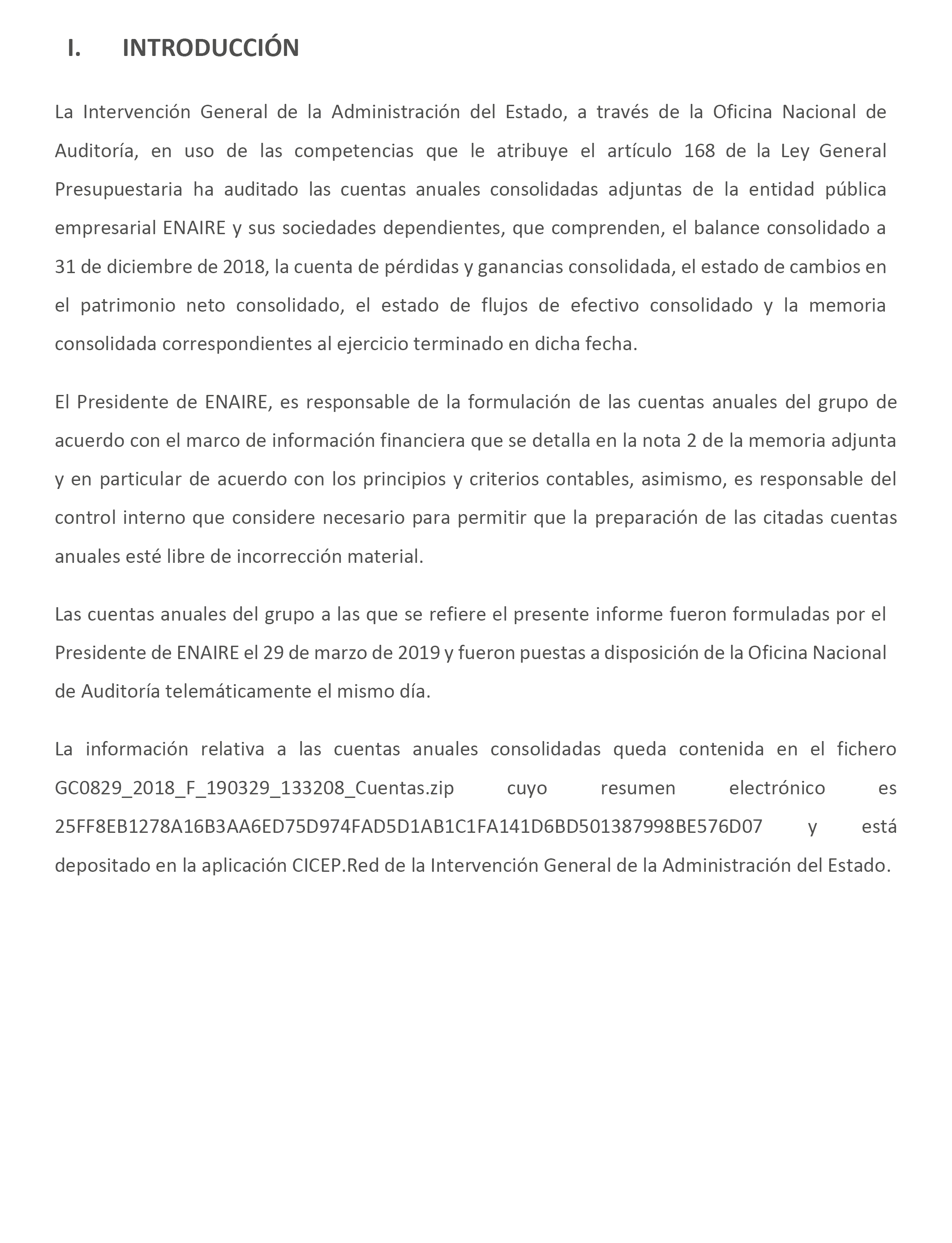 I. INTRODUCCIÓN

La Intervención General de la Administración del Estado, a través de la Oficina Nacional de Auditoría, en uso de las competencias que le atribuye el artículo 168 de la Ley General Presupuestaria ha auditado las cuentas anuales consolidadas adjuntas de la entidad pública empresarial ENAIRE y sus sociedades dependientes, que comprenden, el balance consolidado a 31 de diciembre de 2018, la cuenta de pérdidas y ganancias consolidada, el estado de cambios en el patrimonio neto consolidado, el estado de flujos de efectivo consolidado y la memoria consolidada correspondientes al ejercicio terminado en dicha fecha.

El Presidente de ENAIRE, es responsable de la formulación de las cuentas anuales del grupo de acuerdo con el marco de información financiera que se detalla en la nota 2 de la memoria adjunta y en particular de acuerdo con los principios y criterios contables, asimismo, es responsable del control interno que considere necesario para permitir que la preparación de las citadas cuentas anuales esté libre de incorrección material.

Las cuentas anuales del grupo a las que se refiere el presente informe fueron formuladas por el Presidente de ENAIRE el 29 de marzo de 2019 y fueron puestas a disposición de la Oficina Nacional de Auditoría telemáticamente el mismo día.

La información relativa a las cuentas anuales consolidadas queda contenida en el fichero GC0829_2018_F_190329_133208_Cuentas.zip cuyo resumen electrónico es 25FF8EB1278A16B3AA6ED75D974FAD5D1AB1C1FA141D6BD501387998BE576D07 y está depositado en la aplicación CICEP.Red de la Intervención General de la Administración del Estado.